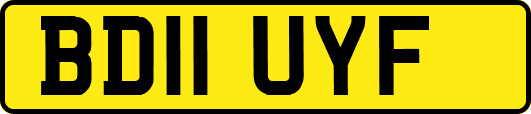 BD11 UYF